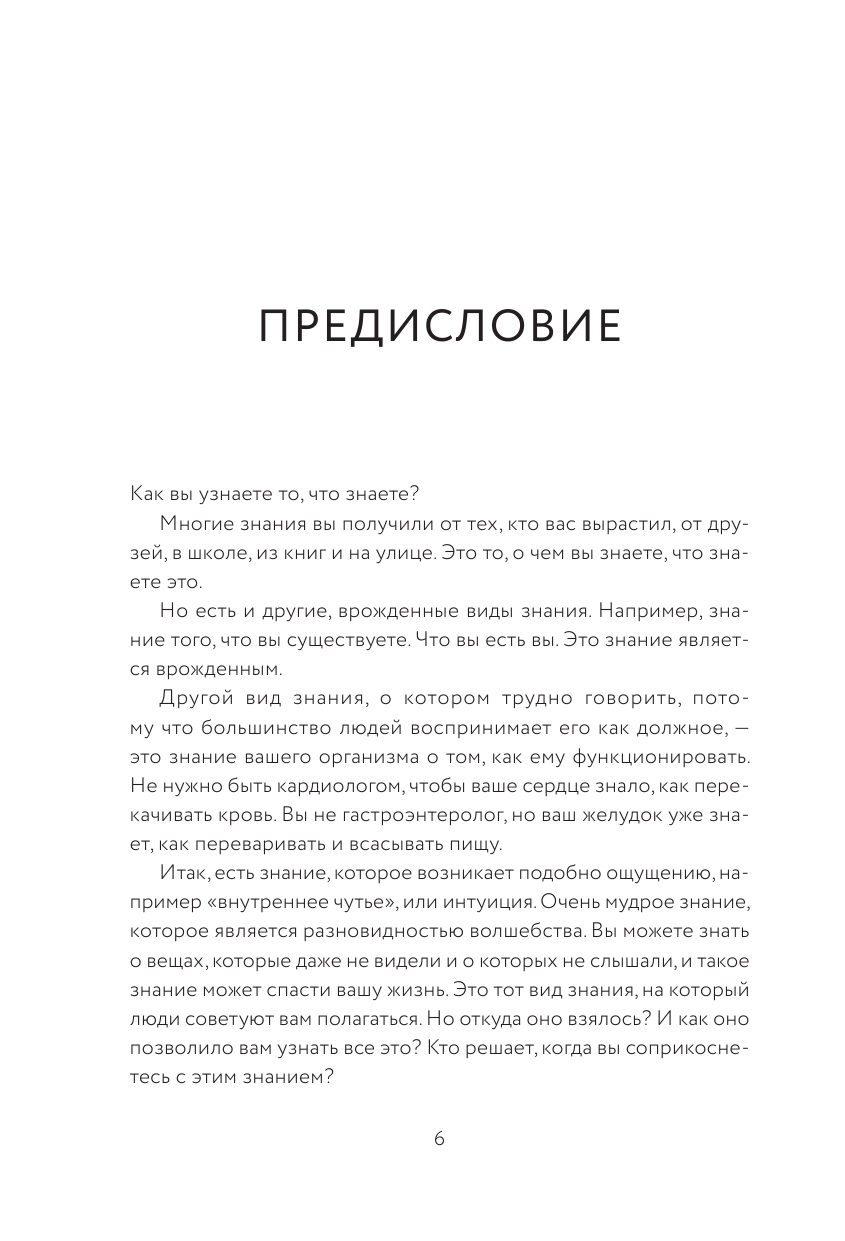 ПРЕДИСЛОВИЕ

Как вы узнаете то, что знаете?

Многие знания вы получили от тех, кто вас вырастил, от друзей, в школе, из книг и на улице. Это то, о чем вы знаете, что знаете это.

Но есть и другие, врожденные виды знания. Например, знание того, что вы существуете. Что вы есть вы. Это знание является врожденным.

Другой вид знания, о котором трудно говорить, потому что большинство людей воспринимает его как должное, — это знание вашего организма о том, как ему функционировать. Не нужно быть кардиологом, чтобы ваше сердце знало, как перекачивать кровь. Вы не гастроэнтеролог, но ваш желудок уже знает, как переваривать и всасывать пищу.

Итак, есть знание, которое возникает подобно ощущению, например «внутреннее чутье», или интуиция. Очень мудрое знание, которое является разновидностью волшебства. Вы можете знать о вещах, которые даже не видели и о которых не слышали, и такое знание может спасти вашу жизнь. Это тот вид знания, на который люди советуют вам полагаться. Но откуда оно взялось? И как оно позволило вам узнать все это? Кто решает, когда вы соприкоснетесь с этим знанием?

6